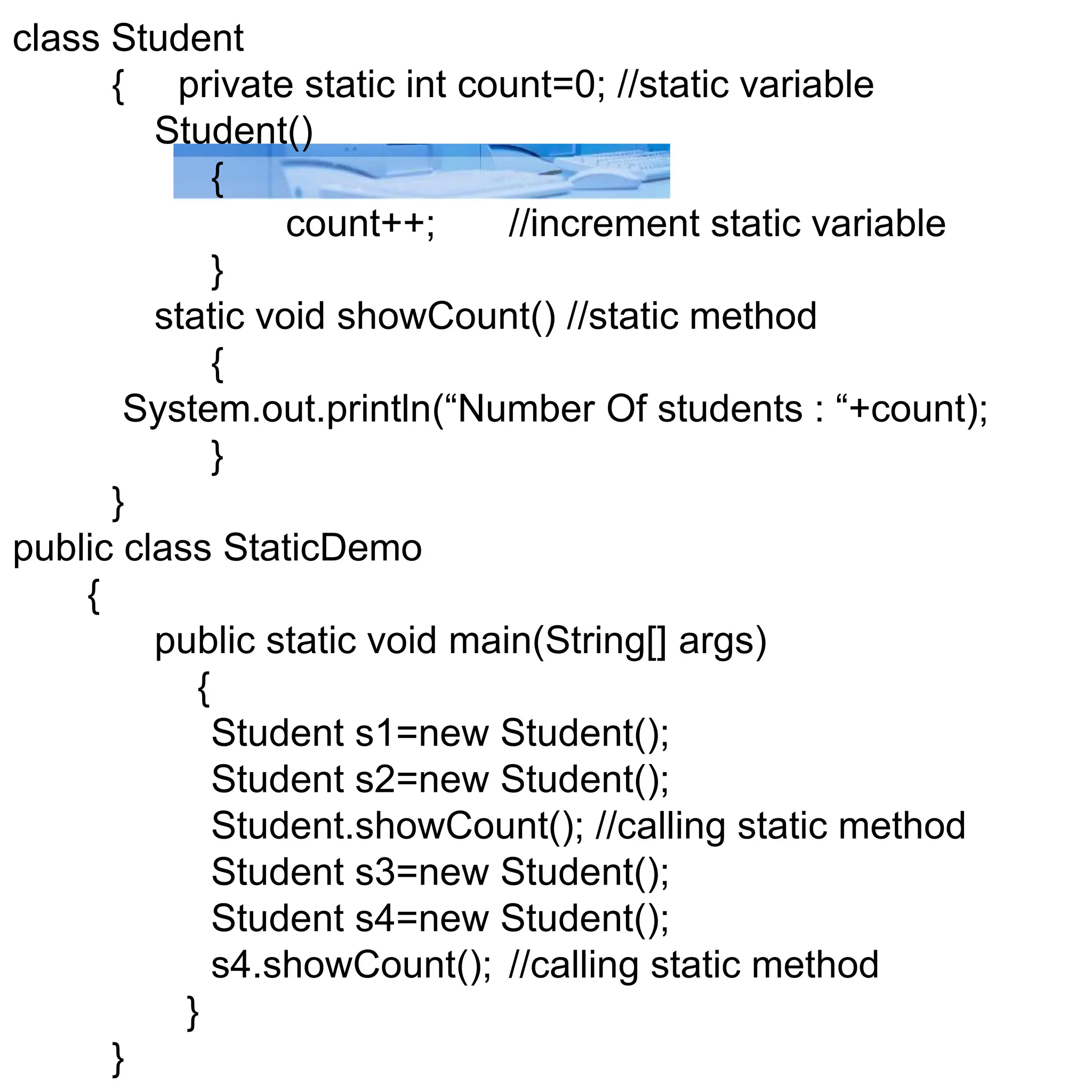 class Student
{ private static int count=0; //static variable
Student()
{
count++; //increment static variable
}
static void showCount() //static method
{
System.out.println(“Number Of students : “+count);
}
}
public class StaticDemo
{
public static void main(String[] args)
{
Student s1=new Student();
Student s2=new Student();
Student.showCount(); //calling static method
Student s3=new Student();
Student s4=new Student();
s4.showCount(); //calling static method
}
}